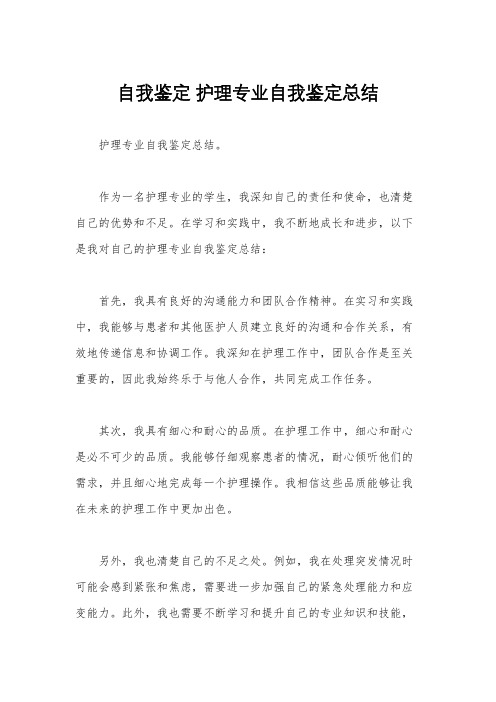 自我鉴定 护理专业自我鉴定总结

护理专业自我鉴定总结。

作为一名护理专业的学生，我深知自己的责任和使命，也清楚自己的优势和不足。在学习和实践中，我不断地成长和进步，以下是我对自己的护理专业自我鉴定总结：

首先，我具有良好的沟通能力和团队合作精神。在实习和实践中，我能够与患者和其他医护人员建立良好的沟通和合作关系，有效地传递信息和协调工作。我深知在护理工作中，团队合作是至关重要的，因此我始终乐于与他人合作，共同完成工作任务。

其次，我具有细心和耐心的品质。在护理工作中，细心和耐心是必不可少的品质。我能够仔细观察患者的情况，耐心倾听他们的需求，并且细心地完成每一个护理操作。我相信这些品质能够让我在未来的护理工作中更加出色。

另外，我也清楚自己的不足之处。例如，我在处理突发情况时可能会感到紧张和焦虑，需要进一步加强自己的紧急处理能力和应变能力。此外，我也需要不断学习和提升自己的专业知识和技能，